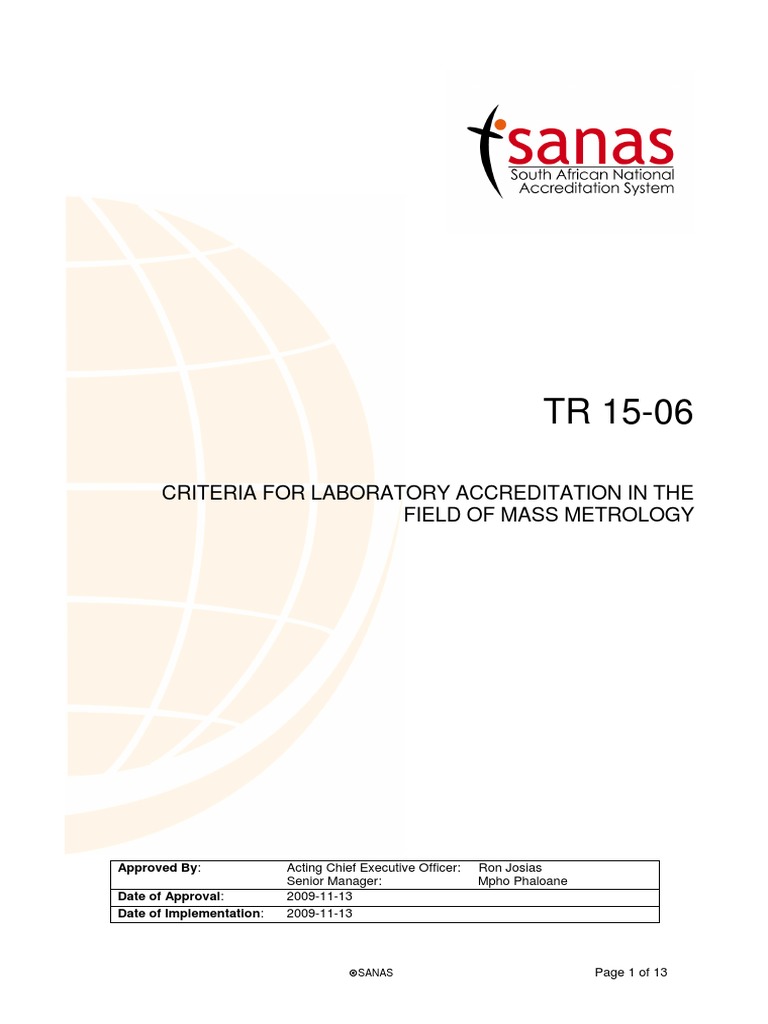 sanas
South African National
Accreditation System

TR 15-06

CRITERIA FOR LABORATORY ACCREDITATION IN THE FIELD OF MASS METROLOGY

| Approved By: | Acting Chief Executive Officer: Senior Manager: | Ron Josias Mpho Phaloane |
|---|---|---|
| Date of Approval: | 2009-11-13 | |
| Date of Implementation: | 2009-11-13 | |

©SANAS

Page 1 of 13